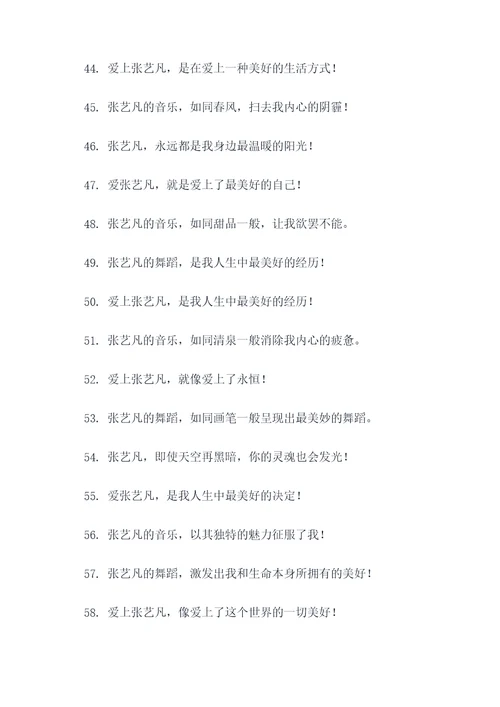 44. 爱上张艺凡，是在爱上一种美好的生活方式！

45. 张艺凡的音乐，如同春风，扫去我内心的阴霾！

46. 张艺凡，永远都是我身边最温暖的阳光！

47. 爱张艺凡，就是爱上了最美好的自己！

48. 张艺凡的音乐，如同甜品一般，让我欲罢不能。

49. 张艺凡的舞蹈，是我人生中最美好的经历！

50. 爱上张艺凡，是我人生中最美好的经历！

51. 张艺凡的音乐，如同清泉一般消除我内心的疲惫。

52. 爱上张艺凡，就像爱上了永恒！

53. 张艺凡的舞蹈，如同画笔一般呈现出最美妙的舞蹈。

54. 张艺凡，即使天空再黑暗，你的灵魂也会发光！

55. 爱张艺凡，是我人生中最美好的决定！

56. 张艺凡的音乐，以其独特的魅力征服了我！

57. 张艺凡的舞蹈，激发出我和生命本身所拥有的美好！

58. 爱上张艺凡，像爱上了这个世界的一切美好！